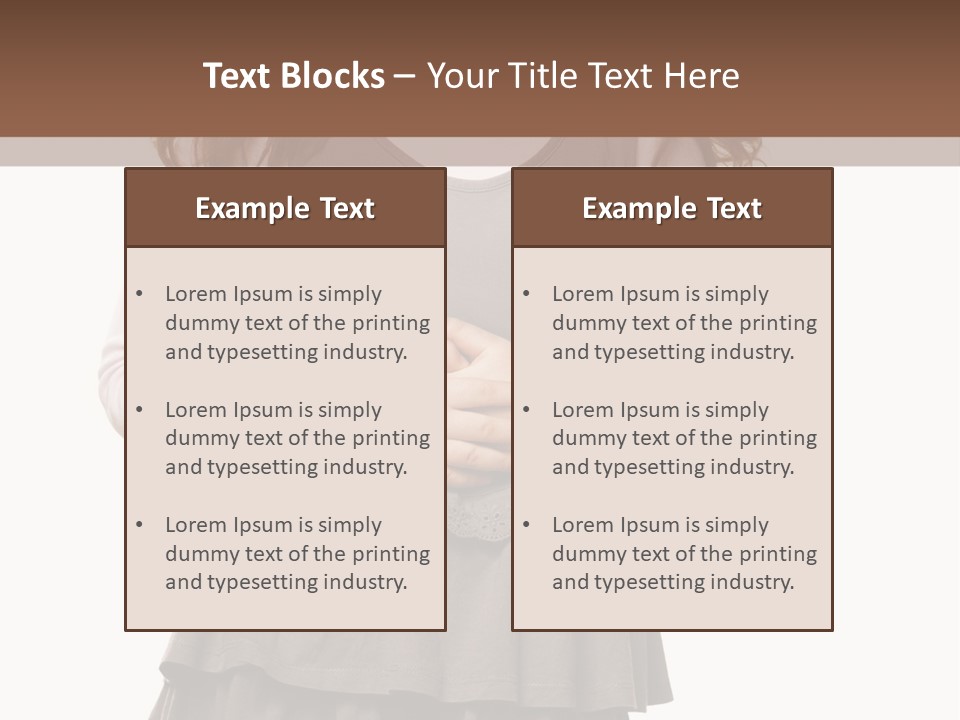 Text Blocks – Your Title Text Here

Example Text

• Lorem Ipsum is simply dummy text of the printing and typesetting industry.

• Lorem Ipsum is simply dummy text of the printing and typesetting industry.

• Lorem Ipsum is simply dummy text of the printing and typesetting industry.

Example Text

• Lorem Ipsum is simply dummy text of the printing and typesetting industry.

• Lorem Ipsum is simply dummy text of the printing and typesetting industry.

• Lorem Ipsum is simply dummy text of the printing and typesetting industry.